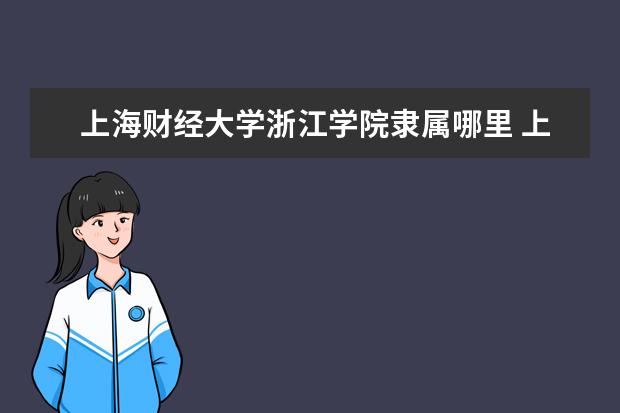 上海财经大学浙江学院隶属哪里 上